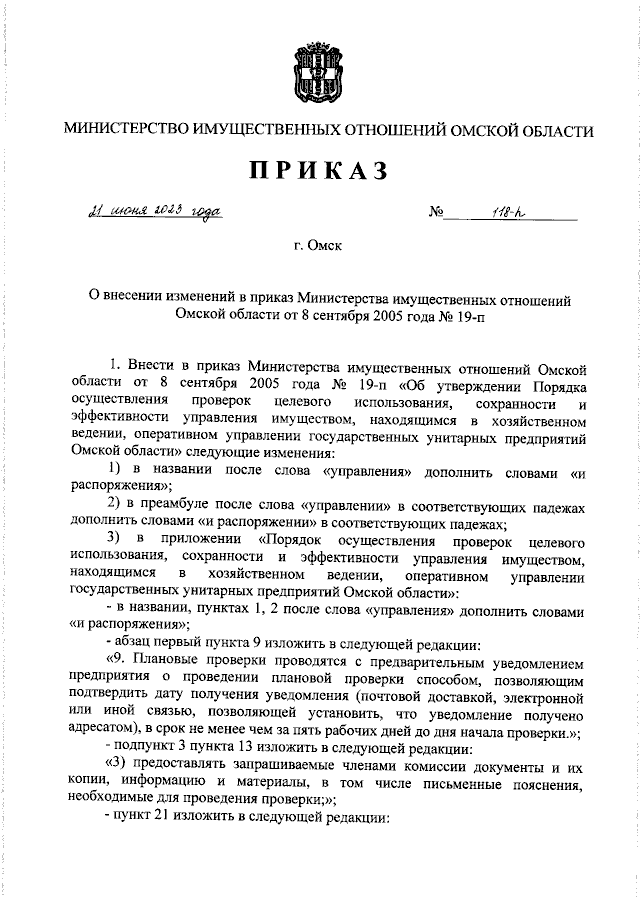 МИНИСТЕРСТВО ИМУЩЕСТВЕННЫХ ОТНОШЕНИЙ ОМСКОЙ ОБЛАСТИ

ПРИКАЗ

21 июня 2023 года № 118-п

г. Омск

О внесении изменений в приказ Министерства имущественных отношений Омской области от 8 сентября 2005 года № 19-п

1. Внести в приказ Министерства имущественных отношений Омской области от 8 сентября 2005 года № 19-п «Об утверждении Порядка осуществления проверок целевого использования, сохранности и эффективности управления имуществом, находящимся в хозяйственном ведении, оперативном управлении государственных унитарных предприятий Омской области» следующие изменения:

1) в названии после слова «управления» дополнить словами «и распоряжения»;

2) в преамбуле после слова «управлении» в соответствующих падежах дополнить словами «и распоряжении» в соответствующих падежах;

3) в приложении «Порядок осуществления проверок целевого использования, сохранности и эффективности управления имуществом, находящимся в хозяйственном ведении, оперативном управлении государственных унитарных предприятий Омской области»:

- в названии, пунктах 1, 2 после слова «управления» дополнить словами «и распоряжения»;

- абзац первый пункта 9 изложить в следующей редакции:

«9. Плановые проверки проводятся с предварительным уведомлением предприятия о проведении плановой проверки способом, позволяющим подтвердить дату получения уведомления (почтовой доставкой, электронной или иной связью, позволяющей установить, что уведомление получено адресатом), в срок не менее чем за пять рабочих дней до дня начала проверки.»;

- подпункт 3 пункта 13 изложить в следующей редакции:

«3) предоставлять запрашиваемые членами комиссии документы и их копии, информацию и материалы, в том числе письменные пояснения, необходимые для проведения проверки;»;

- пункт 21 изложить в следующей редакции: